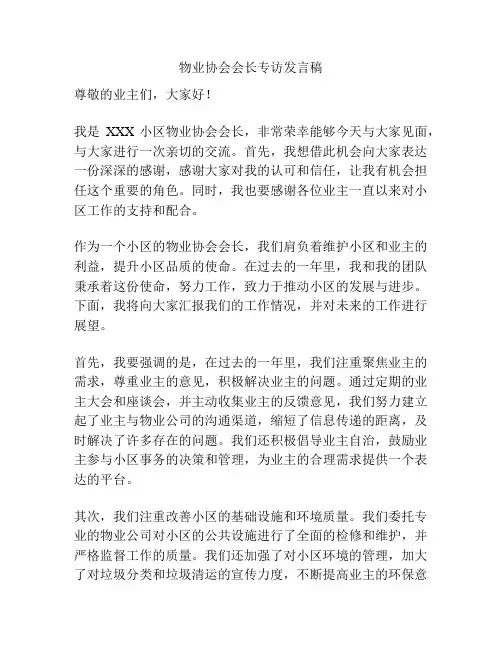 物业协会会长专访发言稿

尊敬的业主们，大家好！

我是 XXX 小区物业协会会长，非常荣幸能够今天与大家见面，与大家进行一次亲切的交流。首先，我想借此机会向大家表达一份深深的感谢，感谢大家对我的认可和信任，让我有机会担任这个重要的角色。同时，我也要感谢各位业主一直以来对小区工作的支持和配合。

作为一个小区的物业协会会长，我们肩负着维护小区和业主的利益，提升小区品质的使命。在过去的一年里，我和我的团队秉承着这份使命，努力工作，致力于推动小区的发展与进步。下面，我将向大家汇报我们的工作情况，并对未来的工作进行展望。

首先，我要强调的是，在过去的一年里，我们注重聚焦业主的需求，尊重业主的意见，积极解决业主的问题。通过定期的业主大会和座谈会，并主动收集业主的反馈意见，我们努力建立起了业主与物业公司的沟通渠道，缩短了信息传递的距离，及时解决了许多存在的问题。我们还积极倡导业主自治，鼓励业主参与小区事务的决策和管理，为业主的合理需求提供一个表达的平台。

其次，我们注重改善小区的基础设施和环境质量。我们委托专业的物业公司对小区的公共设施进行了全面的检修和维护，并严格监督工作的质量。我们还加强了对小区环境的管理，加大了对垃圾分类和垃圾清运的宣传力度，不断提高业主的环保意